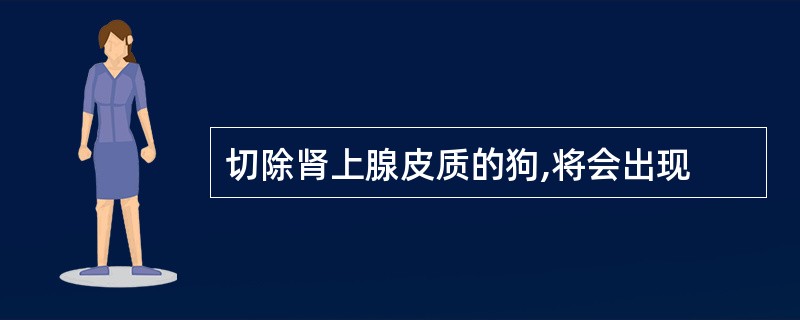 切除肾上腺皮质的狗,将会出现